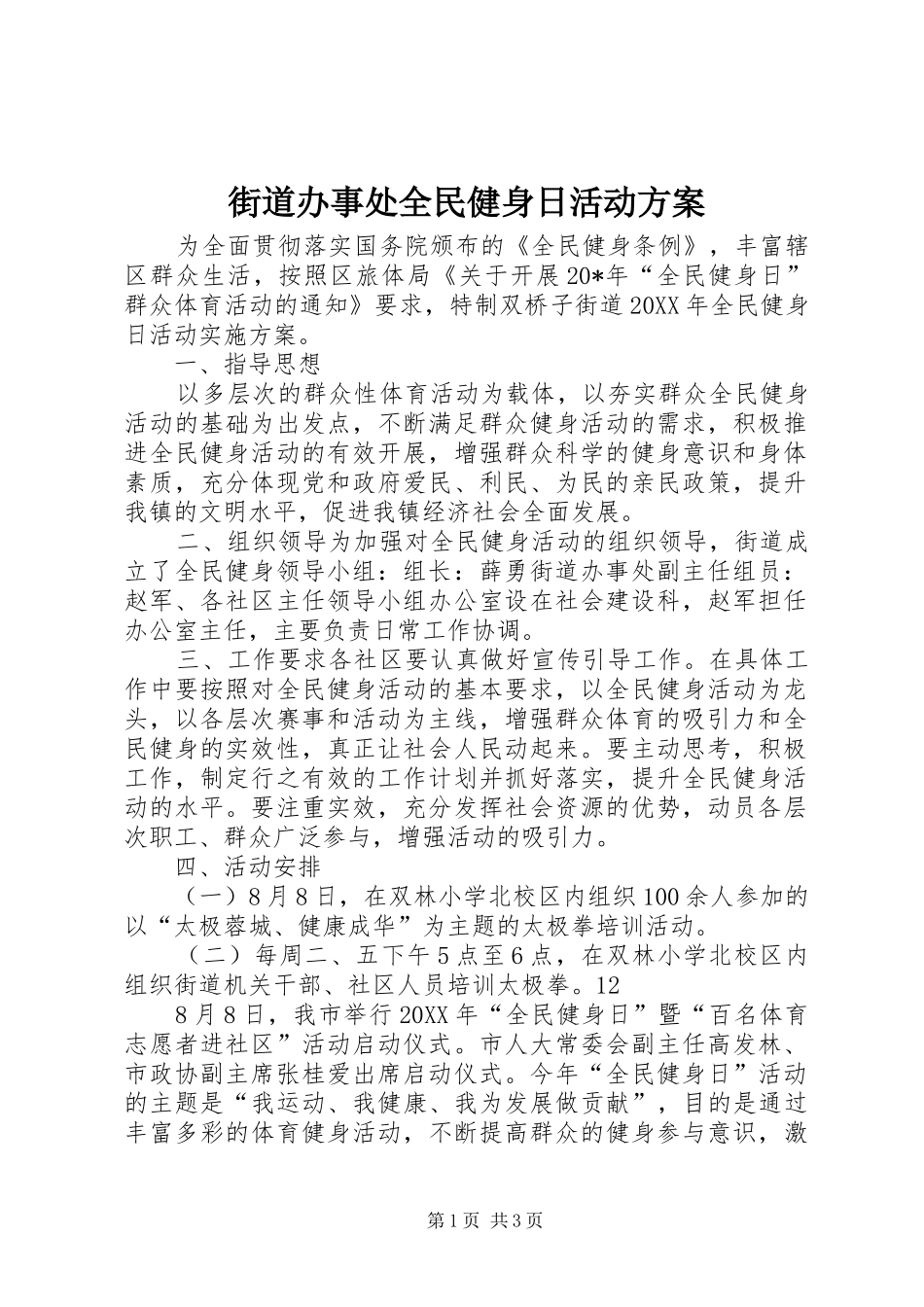 街道办事处全民健身日活动方案

为全面贯彻落实国务院颁布的《全民健身条例》，丰富辖区群众生活，按照区旅体局《关于开展20*年“全民健身日”群众体育活动的通知》要求，特制双桥子街道20XX年全民健身日活动实施方案。

一、指导思想

以多层次的群众性体育活动为载体，以夯实群众全民健身活动的基础为出发点，不断满足群众健身活动的需求，积极推进全民健身活动的有效开展，增强群众科学的健身意识和身体素质，充分体现党和政府爱民、利民、为民的亲民政策，提升我镇的文明水平，促进我镇经济社会全面发展。

二、组织领导为加强对全民健身活动的组织领导，街道成立了全民健身领导小组：组长：薛勇街道办事处副主任组员：赵军、各社区主任领导小组办公室设在社会建设科，赵军担任办公室主任，主要负责日常工作协调。

三、工作要求各社区要认真做好宣传引导工作。在具体工作中要按照对全民健身活动的基本要求，以全民健身活动为龙头，以各层次赛事和活动为主线，增强群众体育的吸引力和全民健身的实效性，真正让社会人民动起来。要主动思考，积极工作，制定行之有效的工作计划并抓好落实，提升全民健身活动的水平。要注重实效，充分发挥社会资源的优势，动员各层次职工、群众广泛参与，增强活动的吸引力。

四、活动安排

（一）8月8日，在双林小学北校区内组织100余人参加的以“太极蓉城、健康成华”为主题的太极拳培训活动。

（二）每周二、五下午5点至6点，在双林小学北校区内组织街道机关干部、社区人员培训太极拳。12

8月8日，我市举行20XX年“全民健身日”暨“百名体育志愿者进社区”活动启动仪式。市人大常委会副主任高发林、市政协副主席张桂爱出席启动仪式。今年“全民健身日”活动的主题是“我运动、我健康、我为发展做贡献”，目的是通过丰富多彩的体育健身活动，不断提高群众的健身参与意识，激

第1页 共3页